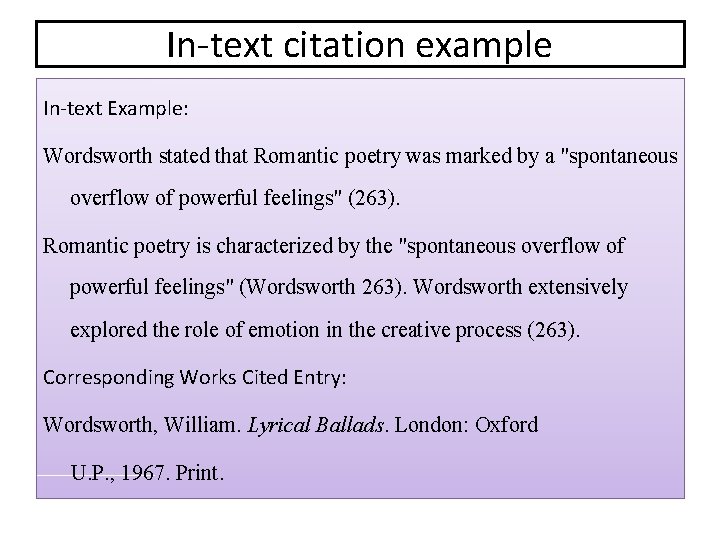 In-text citation example

In-text Example:

Wordsworth stated that Romantic poetry was marked by a "spontaneous overflow of powerful feelings" (263).

Romantic poetry is characterized by the "spontaneous overflow of powerful feelings" (Wordsworth 263). Wordsworth extensively explored the role of emotion in the creative process (263).

Corresponding Works Cited Entry:

Wordsworth, William. Lyrical Ballads. London: Oxford U.P., 1967. Print.